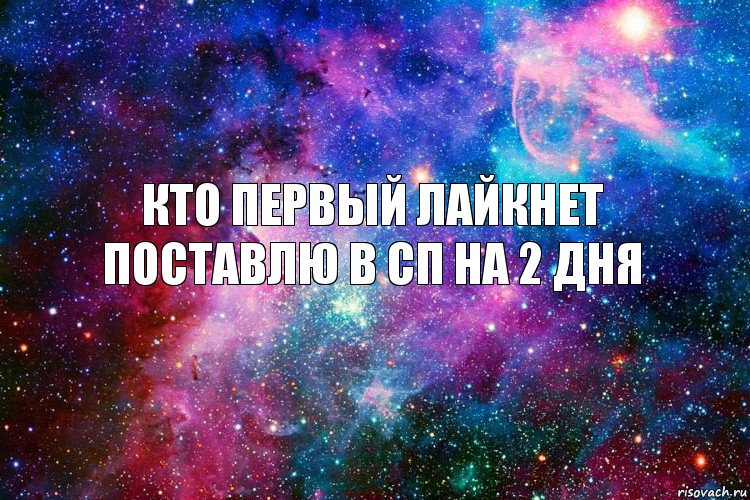 КТО ПЕРВЫЙ ЛАЙКНЕТ ПОСТАВЛЮ В СП НА 2 ДНЯ

risovach.ru